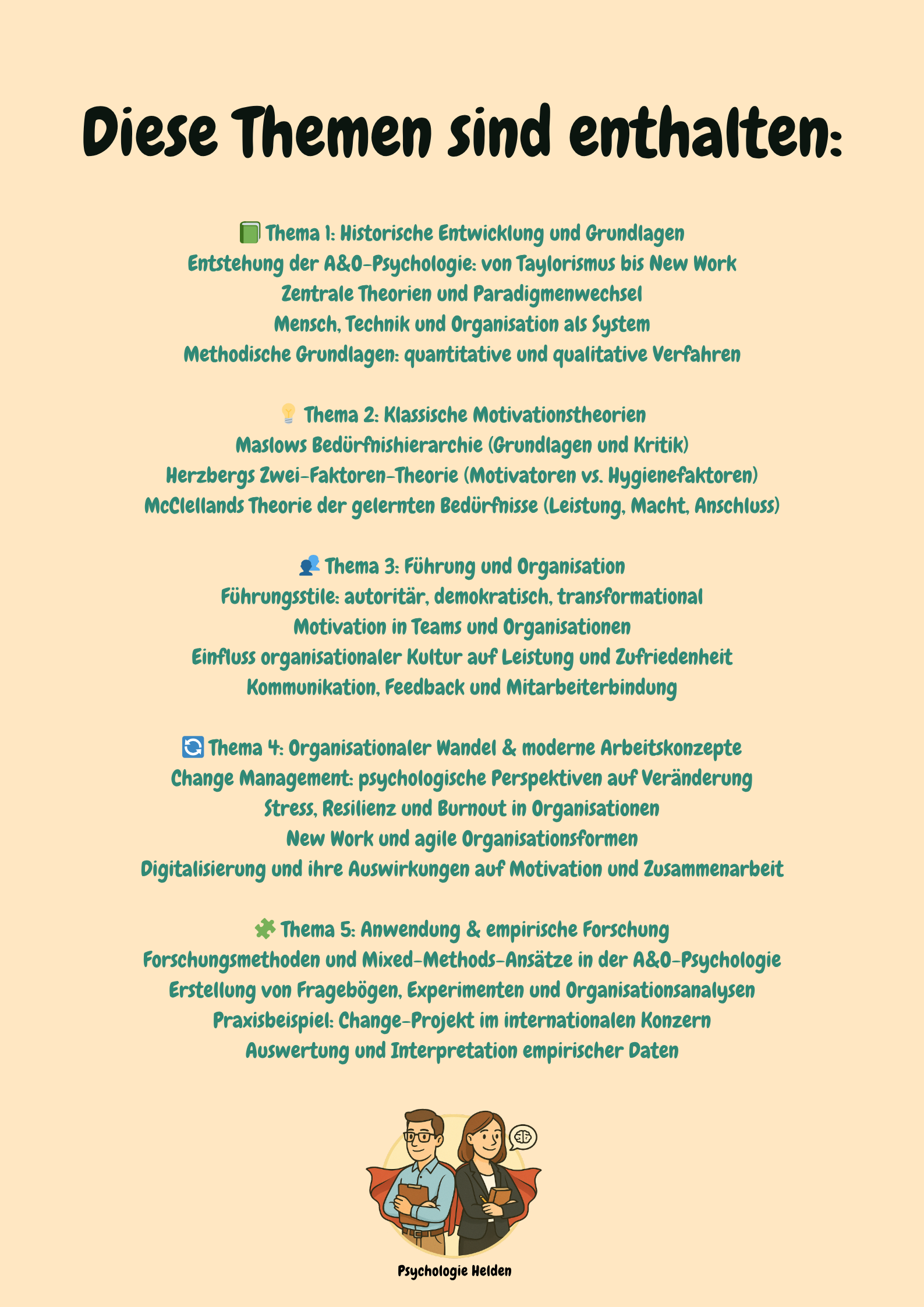 Diese Themen sind enthalten:

📗 Thema 1: Historische Entwicklung und Grundlagen
Entstehung der A&O-Psychologie: von Taylorismus bis New Work
Zentrale Theorien und Paradigmenwechsel
Mensch, Technik und Organisation als System
Methodische Grundlagen: quantitative und qualitative Verfahren

💡 Thema 2: Klassische Motivationstheorien
Maslows Bedürfnishierarchie (Grundlagen und Kritik)
Herzbergs Zwei-Faktoren-Theorie (Motivatoren vs. Hygienefaktoren)
McClellands Theorie der gelernten Bedürfnisse (Leistung, Macht, Anschluss)

👥 Thema 3: Führung und Organisation
Führungsstile: autoritär, demokratisch, transformational
Motivation in Teams und Organisationen
Einfluss organisationaler Kultur auf Leistung und Zufriedenheit
Kommunikation, Feedback und Mitarbeiterbindung

🔄 Thema 4: Organisationaler Wandel & moderne Arbeitskonzepte
Change Management: psychologische Perspektiven auf Veränderung
Stress, Resilienz und Burnout in Organisationen
New Work und agile Organisationsformen
Digitalisierung und ihre Auswirkungen auf Motivation und Zusammenarbeit

🧩 Thema 5: Anwendung & empirische Forschung
Forschungsmethoden und Mixed-Methods-Ansätze in der A&O-Psychologie
Erstellung von Fragebögen, Experimenten und Organisationsanalysen
Praxisbeispiel: Change-Projekt im internationalen Konzern
Auswertung und Interpretation empirischer Daten

Psychologie Helden